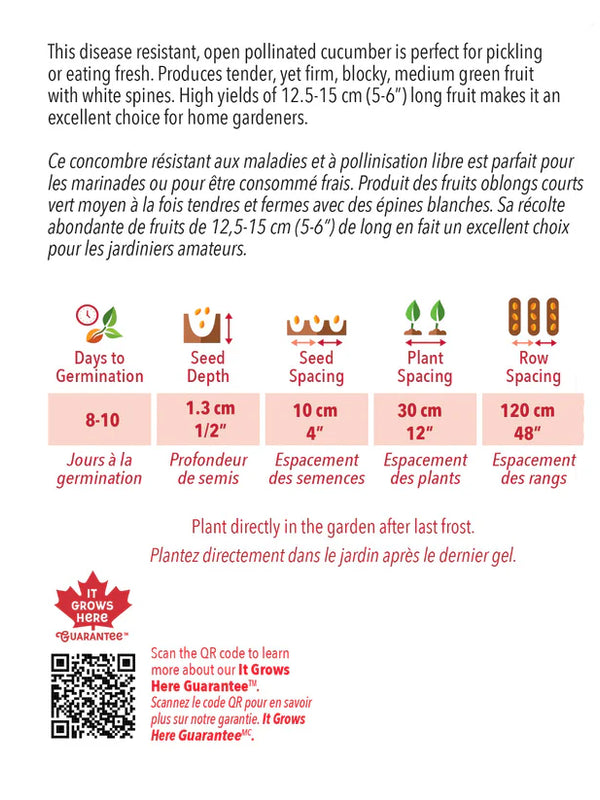 This disease resistant, open pollinated cucumber is perfect for pickling or eating fresh. Produces tender, yet firm, blocky, medium green fruit with white spines. High yields of 12.5-15 cm (5-6") long fruit makes it an excellent choice for home gardeners.

Ce concombre résistant aux maladies et à pollinisation libre est parfait pour les marinades ou pour être consommé frais. Produit des fruits oblongs courts vert moyen à la fois tendres et fermes avec des épines blanches. Sa récolte abondante de fruits de 12,5-15 cm (5-6") de long en fait un excellent choix pour les jardiniers amateurs.

| Days to Germination | Seed Depth | Seed Spacing | Plant Spacing | Row Spacing |
|---|---|---|---|---|
| 8-10 | 1.3 cm 1/2" | 10 cm 4" | 30 cm 12" | 120 cm 48" |
| Jours à la germination | Profondeur de semis | Espacement des semences | Espacement des plants | Espacement des rangs |

Plant directly in the garden after last frost.
Plantez directement dans le jardin après le dernier gel.

IT GROWS HERE GUARANTEE™

Scan the QR code to learn more about our It Grows Here Guarantee™.
Scannez le code QR pour en savoir plus sur notre garantie. It Grows Here Guarantee$^{MC}$.